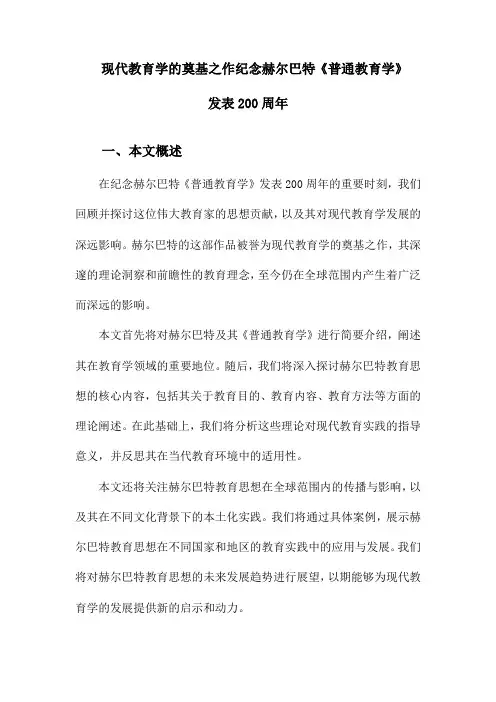 现代教育学的奠基之作纪念赫尔巴特《普通教育学》

发表200周年

一、本文概述

在纪念赫尔巴特《普通教育学》发表200周年的重要时刻，我们回顾并探讨这位伟大教育家的思想贡献，以及其对现代教育学发展的深远影响。赫尔巴特的这部作品被誉为现代教育学的奠基之作，其深邃的理论洞察和前瞻性的教育理念，至今仍在全球范围内产生着广泛而深远的影响。

本文首先将对赫尔巴特及其《普通教育学》进行简要介绍，阐述其在教育学领域的重要地位。随后，我们将深入探讨赫尔巴特教育思想的核心内容，包括其关于教育目的、教育内容、教育方法等方面的理论阐述。在此基础上，我们将分析这些理论对现代教育实践的指导意义，并反思其在当代教育环境中的适用性。

本文还将关注赫尔巴特教育思想在全球范围内的传播与影响，以及其在不同文化背景下的本土化实践。我们将通过具体案例，展示赫尔巴特教育思想在不同国家和地区的教育实践中的应用与发展。我们将对赫尔巴特教育思想的未来发展趋势进行展望，以期能够为现代教育学的发展提供新的启示和动力。